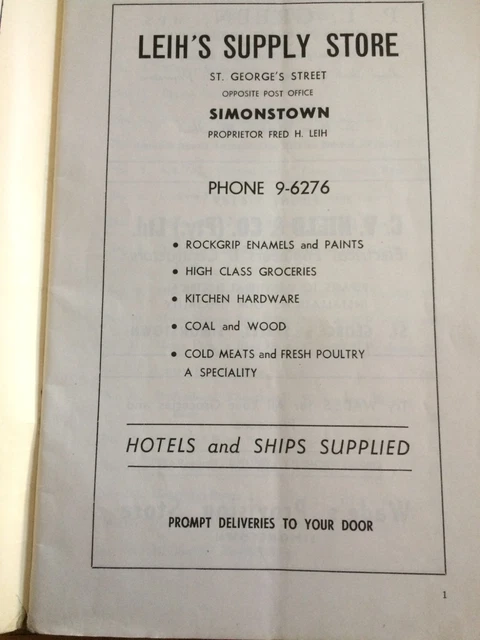 LEIH'S SUPPLY STORE

ST. GEORGE'S STREET

OPPOSITE POST OFFICE

SIMONSTOWN

PROPRIETOR FRED H. LEIH

PHONE 9-6276

• ROCKGRIP ENAMELS and PAINTS

• HIGH CLASS GROCERIES

• KITCHEN HARDWARE

• COAL and WOOD

• COLD MEATS and FRESH POULTRY A SPECIALITY

HOTELS and SHIPS SUPPLIED

PROMPT DELIVERIES TO YOUR DOOR

1